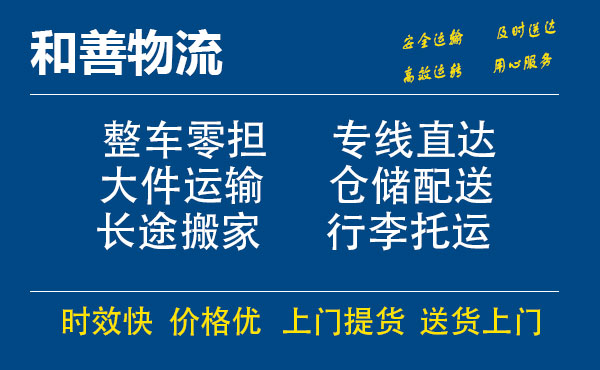 和善物流

安全运输 及时送达
高效运转 用心服务

整车零担 专线直达
大件运输 仓储配送
长途搬家 行李托运

时效快 价格优 上门提货 送货上门